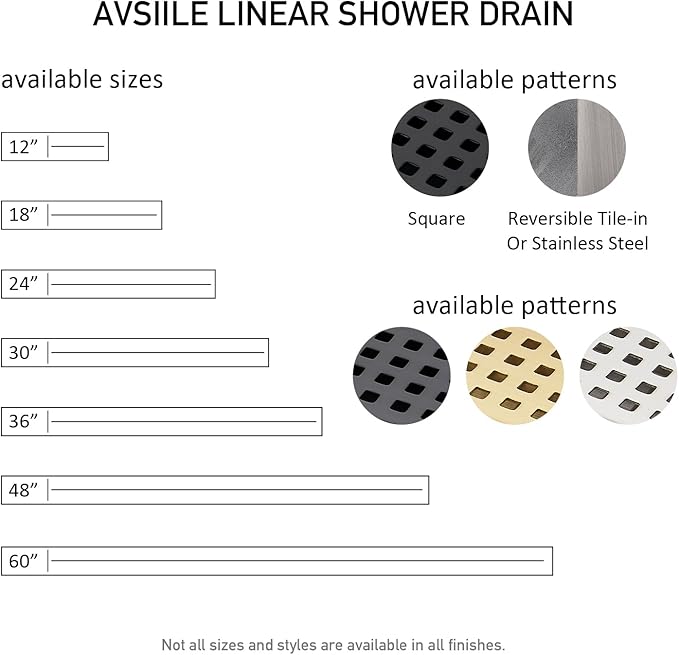 AVSIILE LINEAR SHOWER DRAIN

available sizes

12”

18”

24”

30”

36”

48”

60”

available patterns

Square

Reversible Tile-in Or Stainless Steel

available patterns

Not all sizes and styles are available in all finishes.